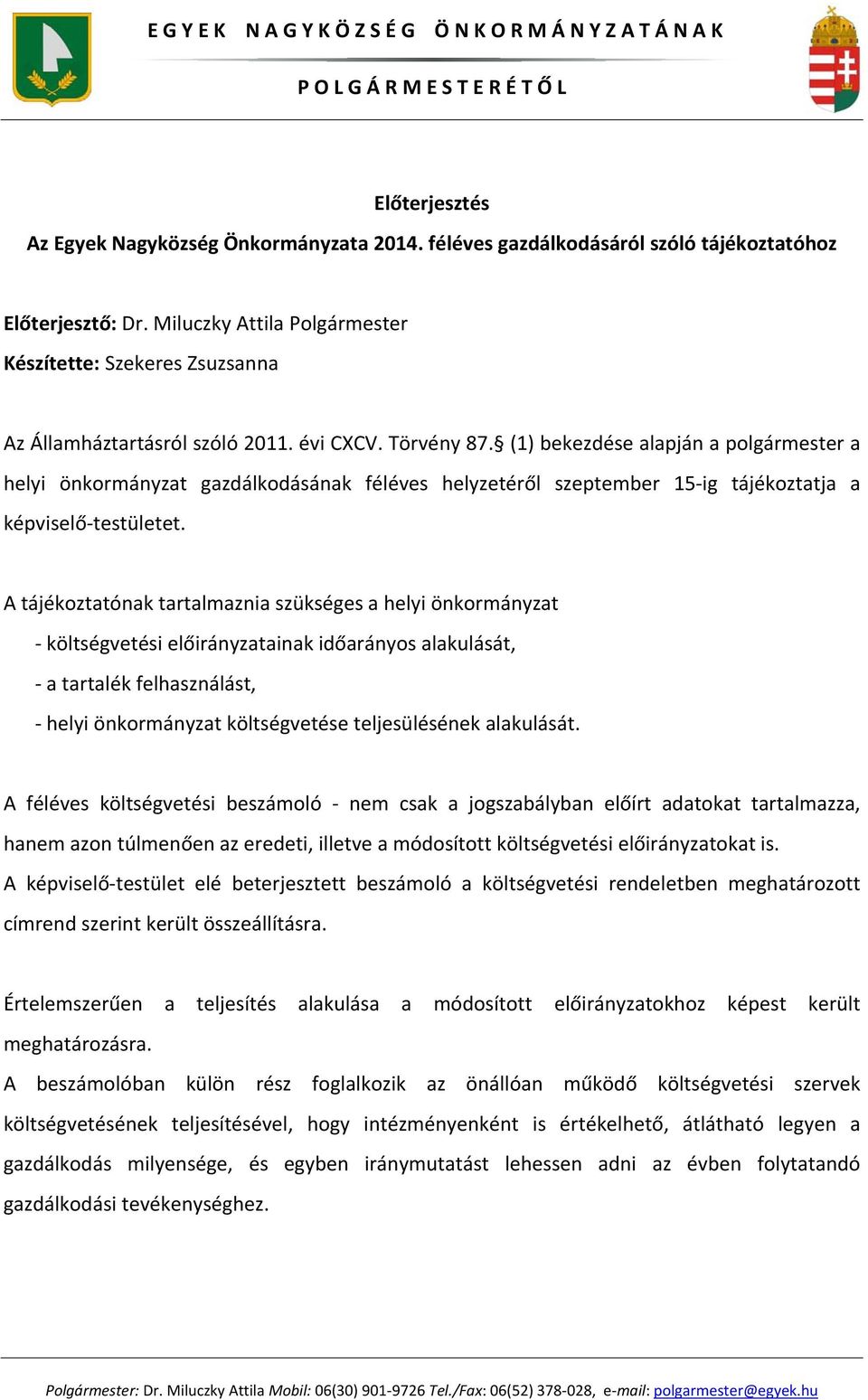 EGYEK NAGYKÖZSÉG ÖNKORMÁNYZATÁNAK

POLGÁRMESTERÉTŐL

Előterjesztés

Az Egyek Nagyközség Önkormányzata 2014. féléves gazdálkodásáról szóló tájékoztatóhoz

Előterjesztő: Dr. Miluczky Attila Polgármester

Készítette: Szekeres Zsuzsanna

Az Államháztartásról szóló 2011. évi CXCV. Törvény 87.§ (1) bekezdése alapján a polgármester a helyi önkormányzat gazdálkodásának féléves helyzetéről szeptember 15-ig tájékoztatja a képviselő-testületet.

A tájékoztatónak tartalmaznia szükséges a helyi önkormányzat

- költségvetési előirányzatainak időarányos alakulását,

- a tartalék felhasználást,

- helyi önkormányzat költségvetése teljesülésének alakulását.

A féléves költségvetési beszámoló - nem csak a jogszabályban előírt adatokat tartalmazza, hanem azon túlmenően az eredeti, illetve a módosított költségvetési előirányzatokat is.

A képviselő-testület elé beterjesztett beszámoló a költségvetési rendeletben meghatározott címrend szerint került összeállításra.

Értelemszerűen a teljesítés alakulása a módosított előirányzatokhoz képest került meghatározásra.

A beszámolóban külön rész foglalkozik az önállóan működő költségvetési szervek költségvetésének teljesítésével, hogy intézményenként is értékelhető, átlátható legyen a gazdálkodás milyensége, és egyben iránymutatást lehessen adni az évben folytatandó gazdálkodási tevékenységhez.

Polgármester: Dr. Miluczky Attila Mobil: 06(30) 901-9726 Tel./Fax: 06(52) 378-028, e-mail: polgarmester@egyek.hu